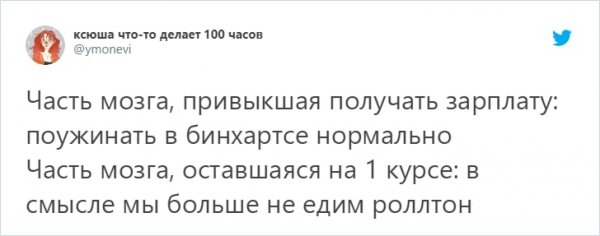 ксюша что-то делает 100 часов
@ymonevi

Часть мозга, привыкшая получать зарплату: поужинать в бинхартсе нормально
Часть мозга, оставшаяся на 1 курсе: в смысле мы больше не едим роллтон